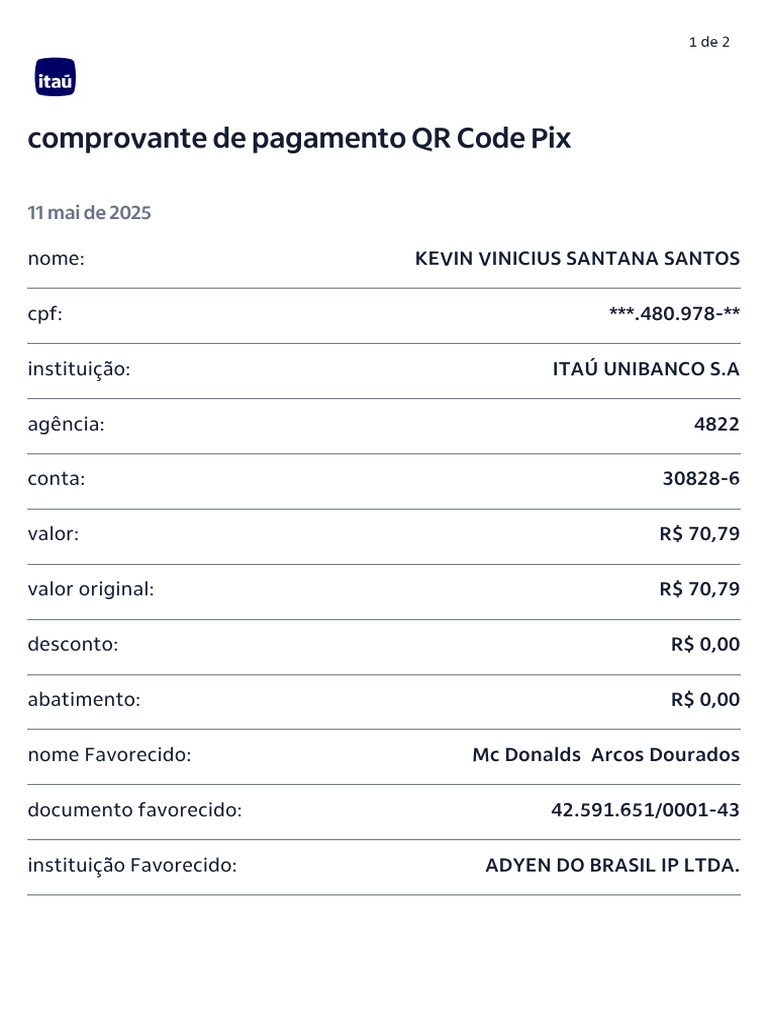 1 de 2

itaú

comprovante de pagamento QR Code Pix

11 mai de 2025

nome: KEVIN VINICIUS SANTANA SANTOS

cpf: ***.480.978-**

instituição: ITAÚ UNIBANCO S.A

agência: 4822

conta: 30828-6

valor: R$ 70,79

valor original: R$ 70,79

desconto: R$ 0,00

abatimento: R$ 0,00

nome Favorecido: Mc Donalds Arcos Dourados

documento favorecido: 42.591.651/0001-43

instituição Favorecido: ADYEN DO BRASIL IP LTDA.